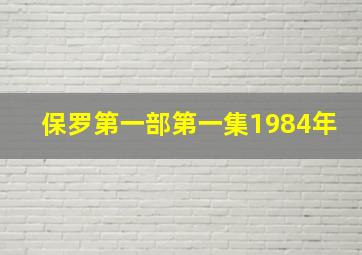 保罗第一部第一集1984年